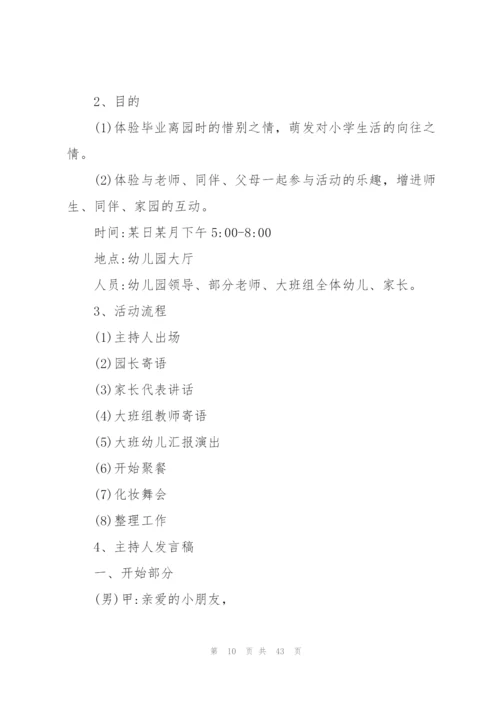 2、目的

(1)体验毕业离园时的惜别之情，萌发对小学生活的向往之情。

(2)体验与老师、同伴、父母一起参与活动的乐趣，增进师生、同伴、家园的互动。

时间:某日某月下午 5:00-8:00

地点:幼儿园大厅

人员:幼儿园领导、部分老师、大班组全体幼儿、家长。

3、活动流程

(1)主持人出场

(2)园长寄语

(3)家长代表讲话

(4)大班组教师寄语

(5)大班幼儿汇报演出

(6)开始聚餐

(7)化妆舞会

(8)整理工作

4、主持人发言稿

一、开始部分

(男)甲:亲爱的小朋友，

第 10 页 共 43 页